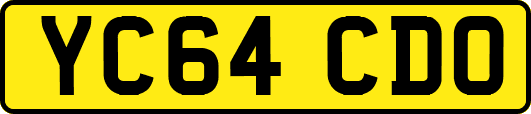 YC64 CDO